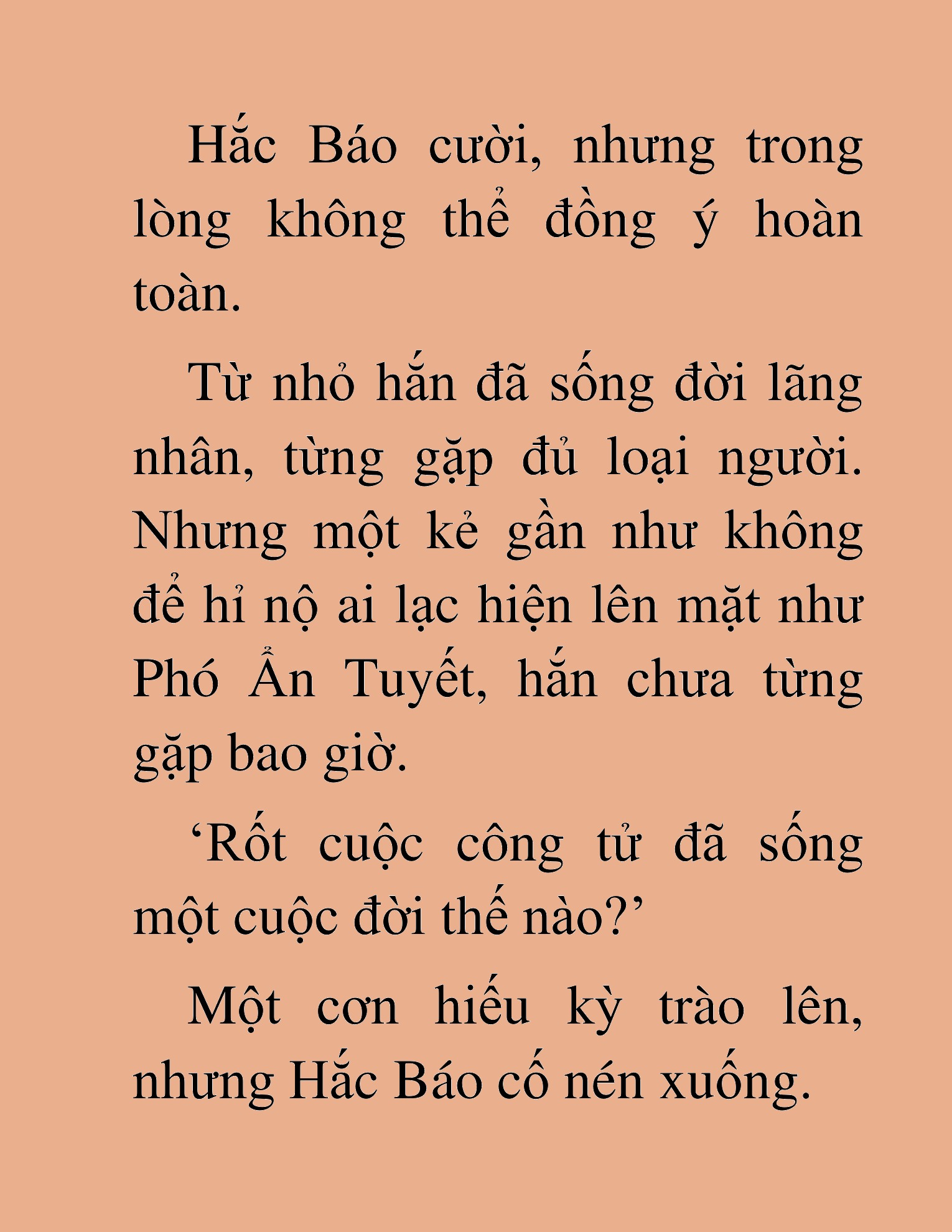 Hắc Báo cười, nhưng trong lòng không thể đồng ý hoàn toàn.

Từ nhỏ hắn đã sống đời lãng nhân, từng gặp đủ loại người. Nhưng một kẻ gần như không để hỉ nộ ai lạc hiện lên mặt như Phó Ẩn Tuyết, hắn chưa từng gặp bao giờ.

‘Rốt cuộc công tử đã sống một cuộc đời thế nào?’

Một cơn hiếu kỳ trào lên, nhưng Hắc Báo cố nén xuống.